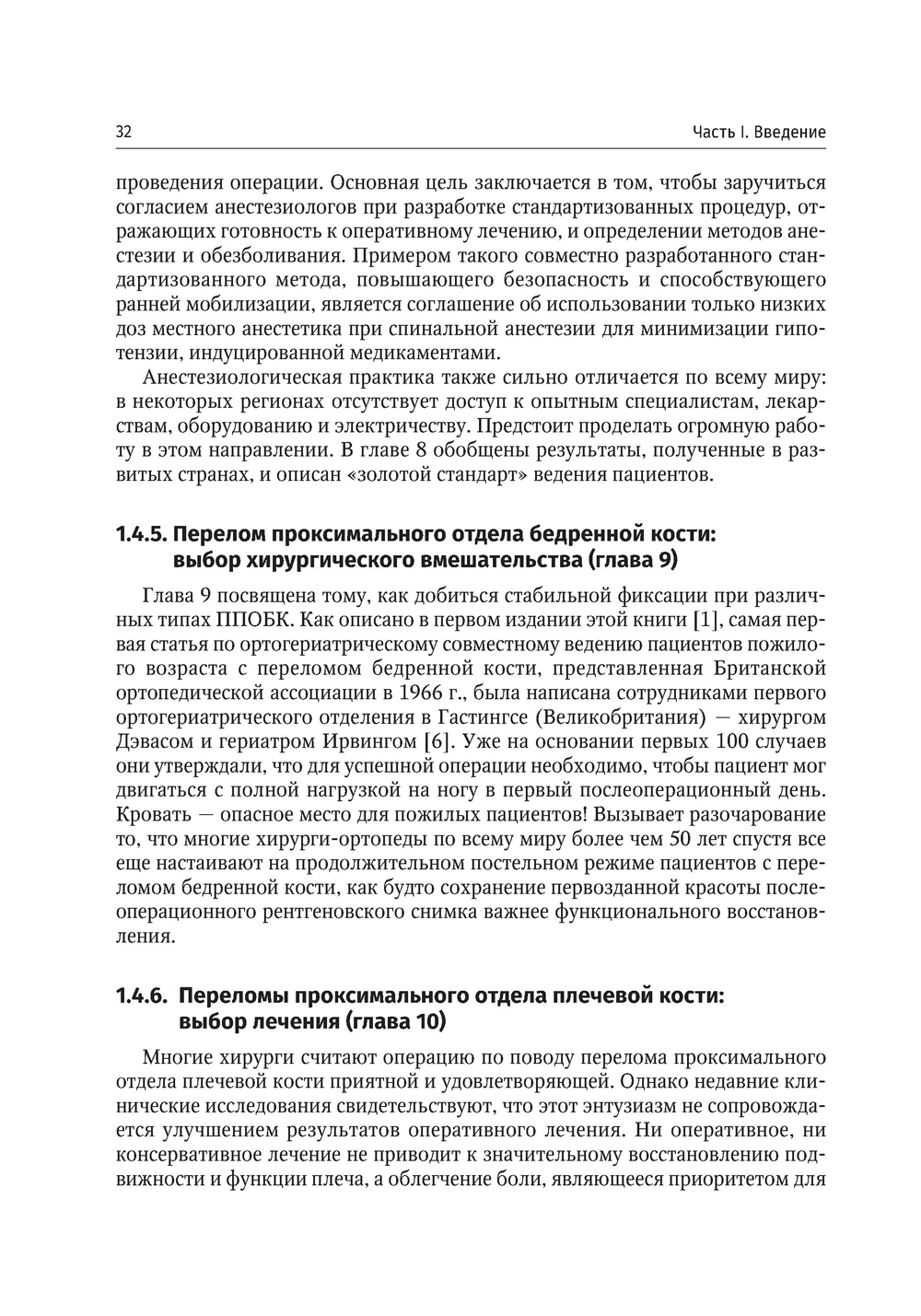 32

Часть I. Введение

проведения операции. Основная цель заключается в том, чтобы заручиться согласием анестезиологов при разработке стандартизованных процедур, отражающих готовность к оперативному лечению, и определении методов анестезии и обезболивания. Примером такого совместно разработанного стандартизованного метода, повышающего безопасность и способствующего ранней мобилизации, является соглашение об использовании только низких доз местного анестетика при спинальной анестезии для минимизации гипотензии, индуцированной медикаментами.

Анестезиологическая практика также сильно отличается по всему миру: в некоторых регионах отсутствует доступ к опытным специалистам, лекарствам, оборудованию и электричеству. Предстоит проделать огромную работу в этом направлении. В главе 8 обобщены результаты, полученные в развитых странах, и описан «золотой стандарт» ведения пациентов.

1.4.5. Перелом проксимального отдела бедренной кости: выбор хирургического вмешательства (глава 9)

Глава 9 посвящена тому, как добиться стабильной фиксации при различных типах ППОБК. Как описано в первом издании этой книги [1], самая первая статья по ортогериатрическому совместному ведению пациентов пожилого возраста с переломом бедренной кости, представленная Британской ортопедической ассоциации в 1966 г., была написана сотрудниками первого ортогериатрического отделения в Гастингсе (Великобритания) — хирургом Дэвасом и гериатром Ирвингом [6]. Уже на основании первых 100 случаев они утверждали, что для успешной операции необходимо, чтобы пациент мог двигаться с полной нагрузкой на ногу в первый послеоперационный день. Кровать — опасное место для пожилых пациентов! Вызывает разочарование то, что многие хирурги-ортопеды по всему миру более чем 50 лет спустя все еще настаивают на продолжительном постельном режиме пациентов с переломом бедренной кости, как будто сохранение первозданной красоты послеоперационного рентгеновского снимка важнее функционального восстановления.

1.4.6. Переломы проксимального отдела плечевой кости: выбор лечения (глава 10)

Многие хирурги считают операцию по поводу перелома проксимального отдела плечевой кости приятной и удовлетворяющей. Однако недавние клинические исследования свидетельствуют, что этот энтузиазм не сопровождается улучшением результатов оперативного лечения. Ни оперативное, ни консервативное лечение не приводит к значительному восстановлению подвижности и функции плеча, а облегчение боли, являющееся приоритетом для